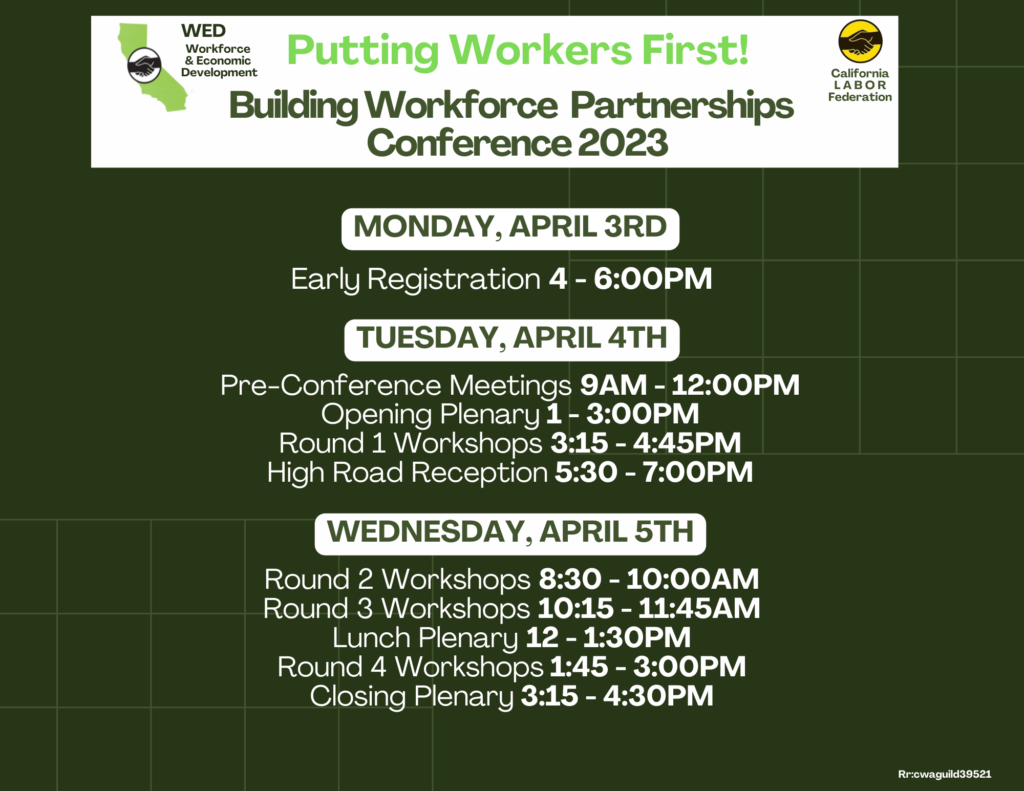 WED
Workforce & Economic Development

Putting Workers First!

Building Workforce Partnerships Conference 2023

California LABOR Federation

MONDAY, APRIL 3RD

Early Registration 4 - 6:00PM

TUESDAY, APRIL 4TH

Pre-Conference Meetings 9AM - 12:00PM
Opening Plenary 1 - 3:00PM
Round 1 Workshops 3:15 - 4:45PM
High Road Reception 5:30 - 7:00PM

WEDNESDAY, APRIL 5TH

Round 2 Workshops 8:30 - 10:00AM
Round 3 Workshops 10:15 - 11:45AM
Lunch Plenary 12 - 1:30PM
Round 4 Workshops 1:45 - 3:00PM
Closing Plenary 3:15 - 4:30PM

Rr:cwaguild39521